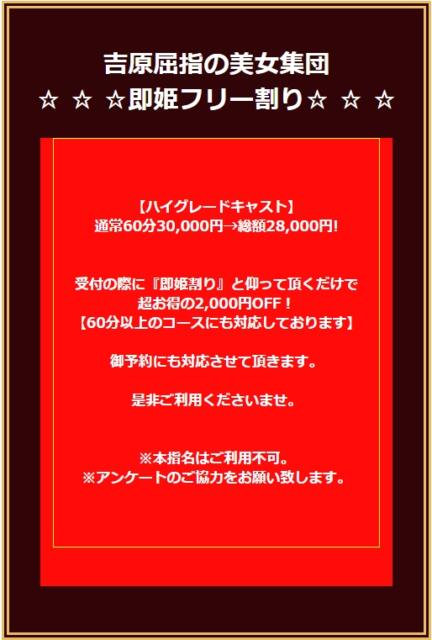 吉原屈指の美女集団
☆ ☆ ☆即姫フリー割り☆ ☆ ☆

【ハイグレードキャスト】
通常60分30,000円→総額28,000円!

受付の際に『即姫割り』と仰って頂くだけで
超お得の2,000円OFF！
【60分以上のコースにも対応しております】

御予約にも対応させて頂きます。

是非ご利用くださいませ。

※本指名はご利用不可。
※アンケートのご協力をお願い致します。